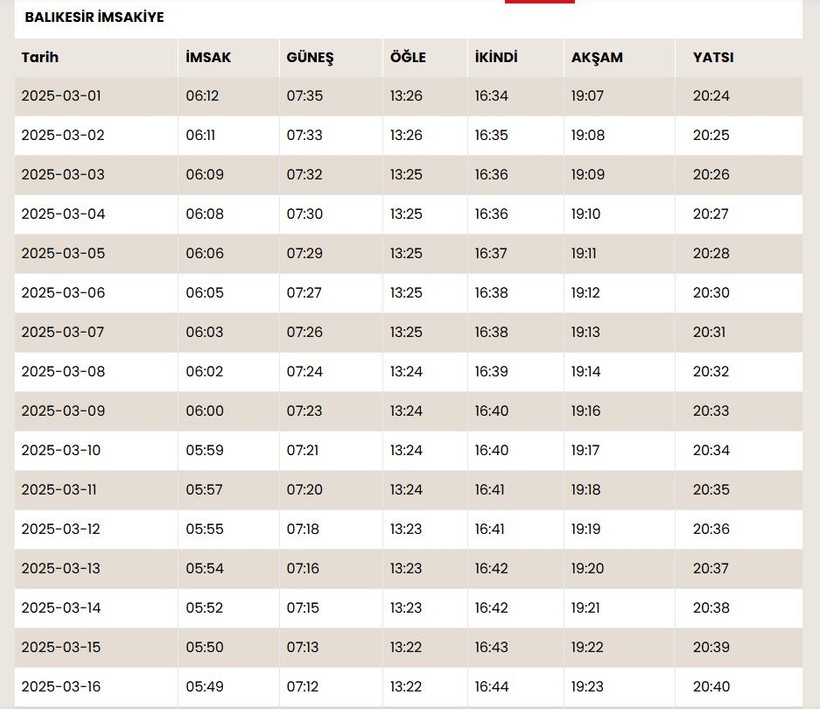 BALIKESİR İMSAKİYE

| Tarih | İMSAK | GÜNEŞ | ÖĞLE | İKİNDİ | AKŞAM | YATSI |
|---|---|---|---|---|---|---|
| 2025-03-01 | 06:12 | 07:35 | 13:26 | 16:34 | 19:07 | 20:24 |
| 2025-03-02 | 06:11 | 07:33 | 13:26 | 16:35 | 19:08 | 20:25 |
| 2025-03-03 | 06:09 | 07:32 | 13:25 | 16:36 | 19:09 | 20:26 |
| 2025-03-04 | 06:08 | 07:30 | 13:25 | 16:36 | 19:10 | 20:27 |
| 2025-03-05 | 06:06 | 07:29 | 13:25 | 16:37 | 19:11 | 20:28 |
| 2025-03-06 | 06:05 | 07:27 | 13:25 | 16:38 | 19:12 | 20:30 |
| 2025-03-07 | 06:03 | 07:26 | 13:25 | 16:38 | 19:13 | 20:31 |
| 2025-03-08 | 06:02 | 07:24 | 13:24 | 16:39 | 19:14 | 20:32 |
| 2025-03-09 | 06:00 | 07:23 | 13:24 | 16:40 | 19:16 | 20:33 |
| 2025-03-10 | 05:59 | 07:21 | 13:24 | 16:40 | 19:17 | 20:34 |
| 2025-03-11 | 05:57 | 07:20 | 13:24 | 16:41 | 19:18 | 20:35 |
| 2025-03-12 | 05:55 | 07:18 | 13:23 | 16:41 | 19:19 | 20:36 |
| 2025-03-13 | 05:54 | 07:16 | 13:23 | 16:42 | 19:20 | 20:37 |
| 2025-03-14 | 05:52 | 07:15 | 13:23 | 16:42 | 19:21 | 20:38 |
| 2025-03-15 | 05:50 | 07:13 | 13:22 | 16:43 | 19:22 | 20:39 |
| 2025-03-16 | 05:49 | 07:12 | 13:22 | 16:44 | 19:23 | 20:40 |